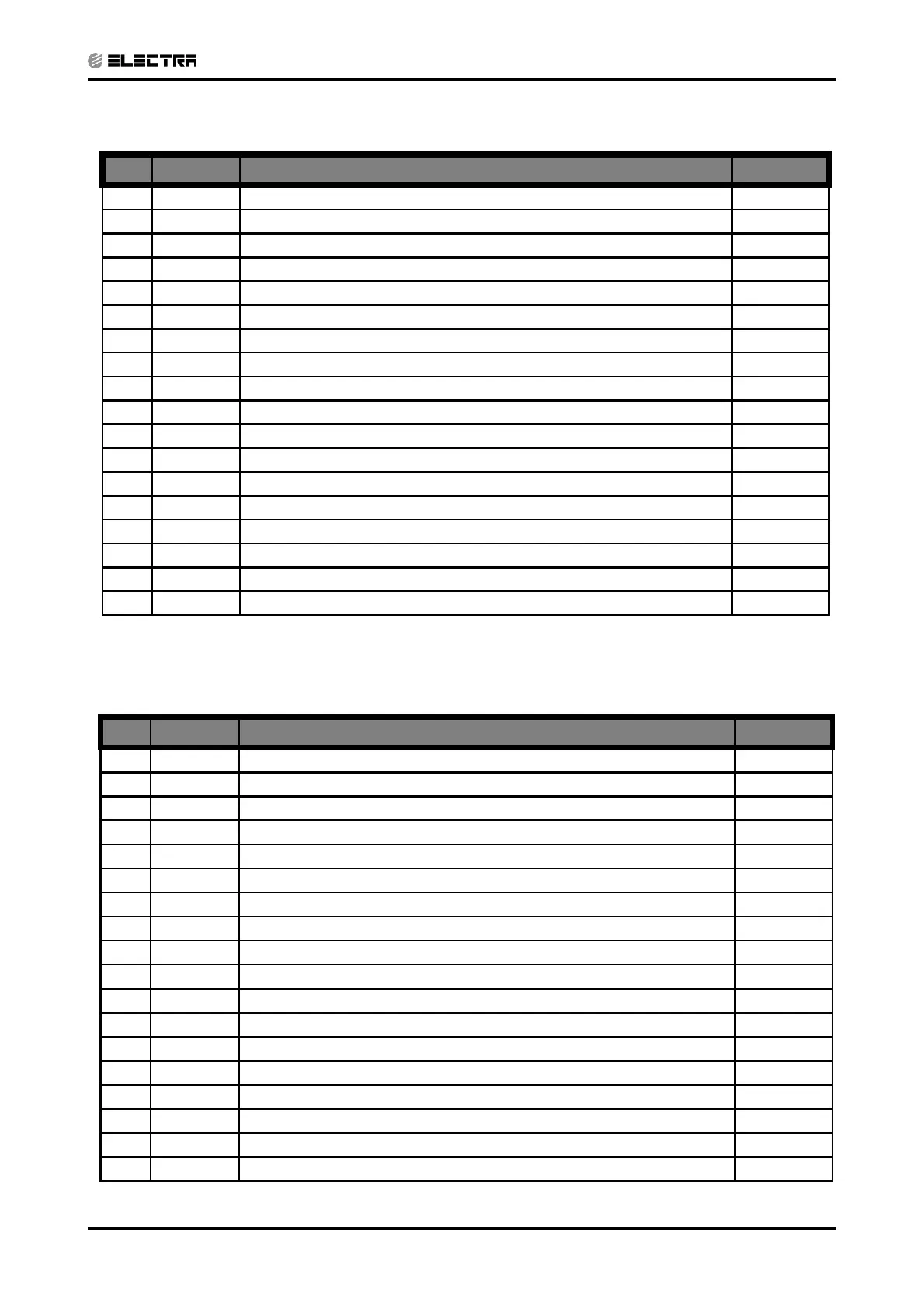 ELECTRA